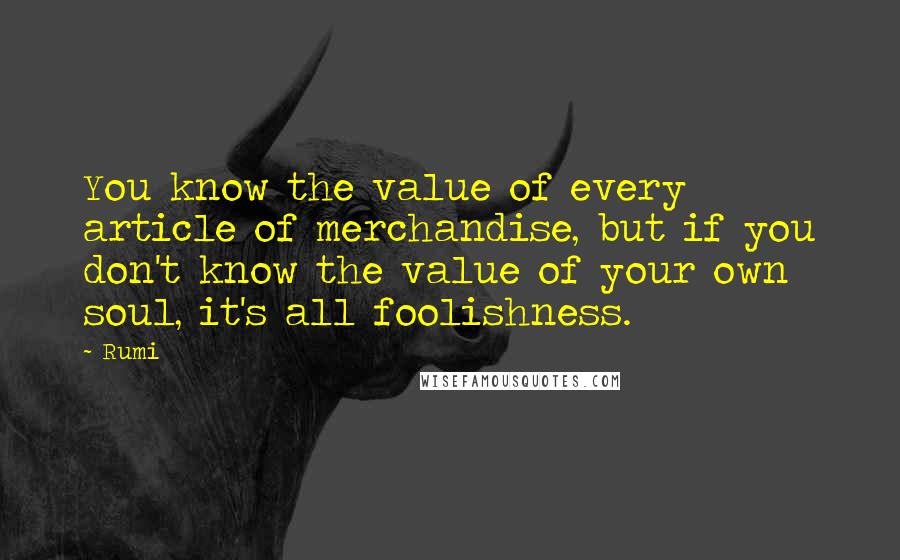 You know the value of every article of merchandise, but if you don't know the value of your own soul, it's all foolishness.

~ Rumi

WISEFAMOUSQUOTES.COM